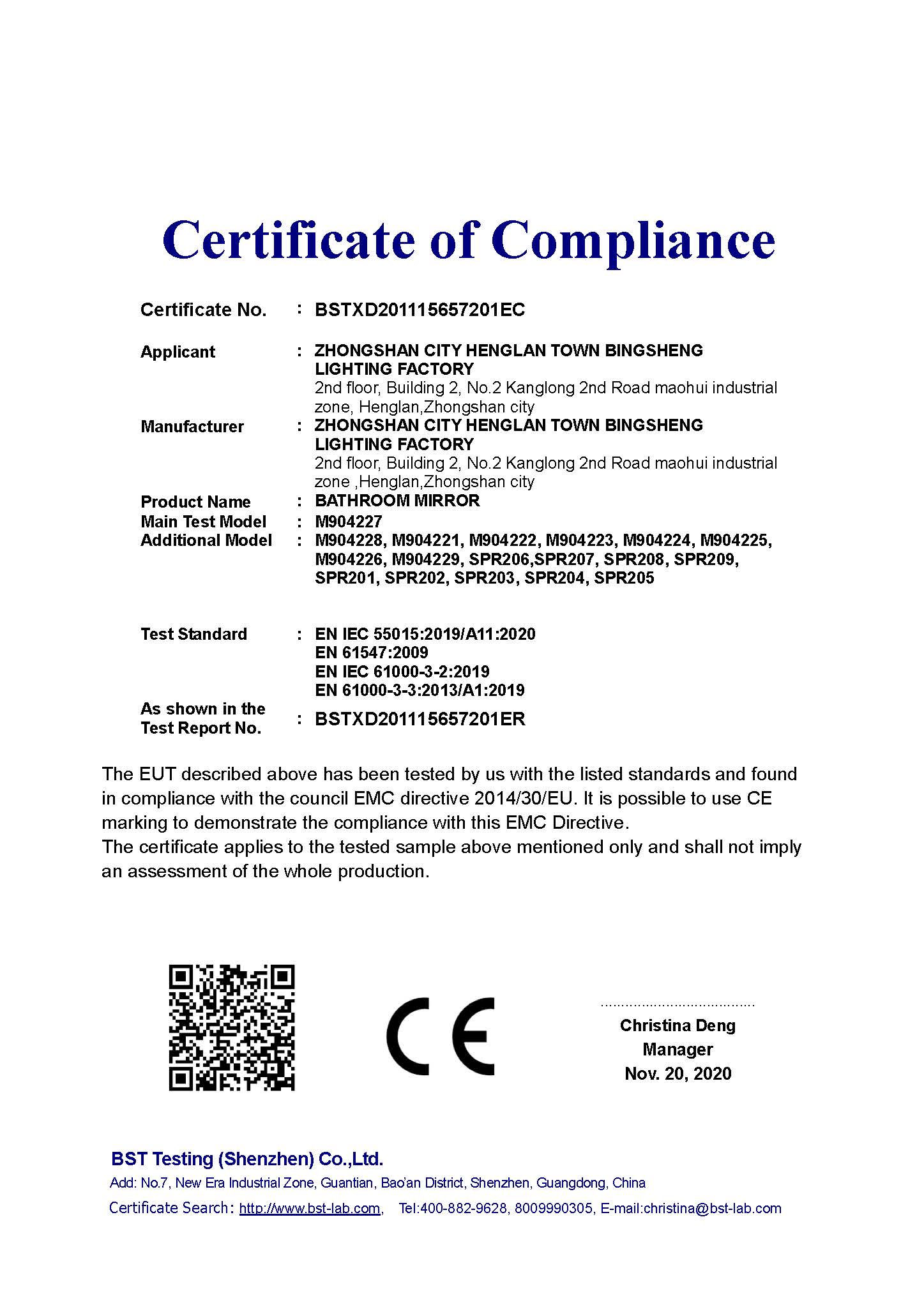 Certificate of Compliance

Certificate No. : BSTXD201115657201EC

Applicant : ZHONGSHAN CITY HENGLAN TOWN BINGSHENG LIGHTING FACTORY
2nd floor, Building 2, No.2 Kanglong 2nd Road maohui industrial zone, Henglan,Zhongshan city

Manufacturer : ZHONGSHAN CITY HENGLAN TOWN BINGSHENG LIGHTING FACTORY
2nd floor, Building 2, No.2 Kanglong 2nd Road maohui industrial zone ,Henglan,Zhongshan city

Product Name : BATHROOM MIRROR
Main Test Model : M904227
Additional Model : M904228, M904221, M904222, M904223, M904224, M904225, M904226, M904229, SPR206,SPR207, SPR208, SPR209, SPR201, SPR202, SPR203, SPR204, SPR205

Test Standard : EN IEC 55015:2019/A11:2020
EN 61547:2009
EN IEC 61000-3-2:2019
EN 61000-3-3:2013/A1:2019

As shown in the Test Report No. : BSTXD201115657201ER

The EUT described above has been tested by us with the listed standards and found in compliance with the council EMC directive 2014/30/EU. It is possible to use CE marking to demonstrate the compliance with this EMC Directive.
The certificate applies to the tested sample above mentioned only and shall not imply an assessment of the whole production.

CE

Christina Deng
Manager
Nov. 20, 2020

BST Testing (Shenzhen) Co.,Ltd.
Add: No.7, New Era Industrial Zone, Guantian, Bao'an District, Shenzhen, Guangdong, China
Certificate Search: http://www.bst-lab.com, Tel:400-882-9628, 8009990305, E-mail:christina@bst-lab.com